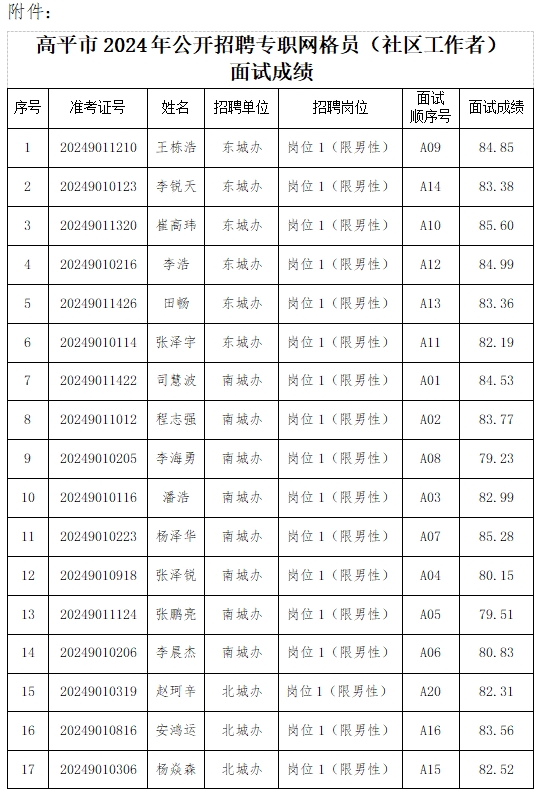 附件：

高平市 2024 年公开招聘专职网格员（社区工作者）面试成绩

| 序号 | 准考证号 | 姓名 | 招聘单位 | 招聘岗位 | 面试顺序号 | 面试成绩 |
|---|---|---|---|---|---|---|
| 1 | 20249011210 | 王栋浩 | 东城办 | 岗位 1（限男性） | A09 | 84.85 |
| 2 | 20249010123 | 李锐天 | 东城办 | 岗位 1（限男性） | A14 | 83.38 |
| 3 | 20249011320 | 崔高玮 | 东城办 | 岗位 1（限男性） | A10 | 85.60 |
| 4 | 20249010216 | 李浩 | 东城办 | 岗位 1（限男性） | A12 | 84.99 |
| 5 | 20249011426 | 田畅 | 东城办 | 岗位 1（限男性） | A13 | 83.36 |
| 6 | 20249010114 | 张泽宇 | 东城办 | 岗位 1（限男性） | A11 | 82.19 |
| 7 | 20249011422 | 司慧波 | 南城办 | 岗位 1（限男性） | A01 | 84.53 |
| 8 | 20249011012 | 程志强 | 南城办 | 岗位 1（限男性） | A02 | 83.77 |
| 9 | 20249010205 | 李海勇 | 南城办 | 岗位 1（限男性） | A08 | 79.23 |
| 10 | 20249010116 | 潘浩 | 南城办 | 岗位 1（限男性） | A03 | 82.99 |
| 11 | 20249010223 | 杨泽华 | 南城办 | 岗位 1（限男性） | A07 | 85.28 |
| 12 | 20249010918 | 张泽锐 | 南城办 | 岗位 1（限男性） | A04 | 80.15 |
| 13 | 20249011124 | 张鹏亮 | 南城办 | 岗位 1（限男性） | A05 | 79.51 |
| 14 | 20249010206 | 李晨杰 | 南城办 | 岗位 1（限男性） | A06 | 80.83 |
| 15 | 20249010319 | 赵珂辛 | 北城办 | 岗位 1（限男性） | A20 | 82.31 |
| 16 | 20249010816 | 安鸿运 | 北城办 | 岗位 1（限男性） | A16 | 83.56 |
| 17 | 20249010306 | 杨焱森 | 北城办 | 岗位 1（限男性） | A15 | 82.52 |